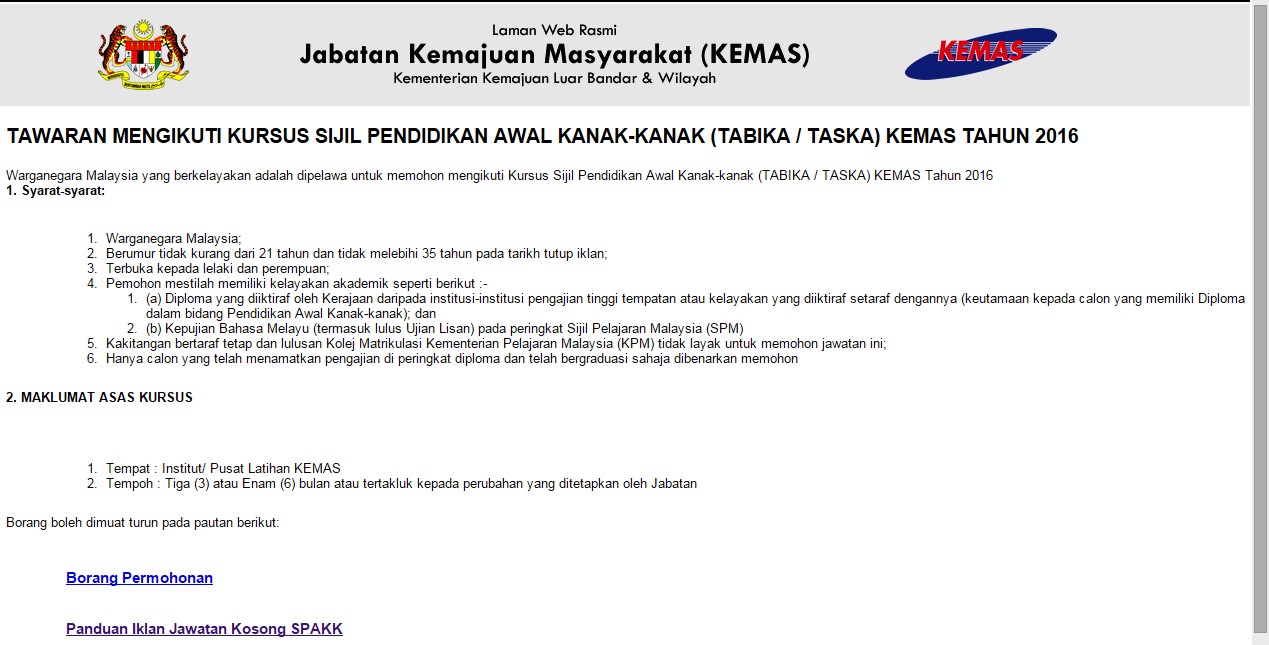 Laman Web Rasmi
Jabatan Kemajuan Masyarakat (KEMAS)
Kementerian Kemajuan Luar Bandar & Wilayah

KEMAS

TAWARAN MENGIKUTI KURSUS SIJIL PENDIDIKAN AWAL KANAK-KANAK (TABIKA / TASKA) KEMAS TAHUN 2016

Warganegara Malaysia yang berkelayakan adalah dipelawa untuk memohon mengikuti Kursus Sijil Pendidikan Awal Kanak-kanak (TABIKA / TASKA) KEMAS Tahun 2016
1. Syarat-syarat:

1. Warganegara Malaysia;
2. Berumur tidak kurang dari 21 tahun dan tidak melebihi 35 tahun pada tarikh tutup iklan;
3. Terbuka kepada lelaki dan perempuan;
4. Pemohon mestilah memiliki kelayakan akademik seperti berikut :-
   1. (a) Diploma yang diiktiraf oleh Kerajaan daripada institusi-institusi pengajian tinggi tempatan atau kelayakan yang diiktiraf setaraf dengannya (keutamaan kepada calon yang memiliki Diploma dalam bidang Pendidikan Awal Kanak-kanak); dan
   2. (b) Kepujian Bahasa Melayu (termasuk lulus Ujian Lisan) pada peringkat Sijil Pelajaran Malaysia (SPM)
5. Kakitangan bertaraf tetap dan lulusan Kolej Matrikulasi Kementerian Pelajaran Malaysia (KPM) tidak layak untuk memohon jawatan ini;
6. Hanya calon yang telah menamatkan pengajian di peringkat diploma dan telah bergraduasi sahaja dibenarkan memohon

2. MAKLUMAT ASAS KURSUS

1. Tempat : Institut/ Pusat Latihan KEMAS
2. Tempoh : Tiga (3) atau Enam (6) bulan atau tertakluk kepada perubahan yang ditetapkan oleh Jabatan

Borang boleh dimuat turun pada pautan berikut:

Borang Permohonan

Panduan Iklan Jawatan Kosong SPAKK